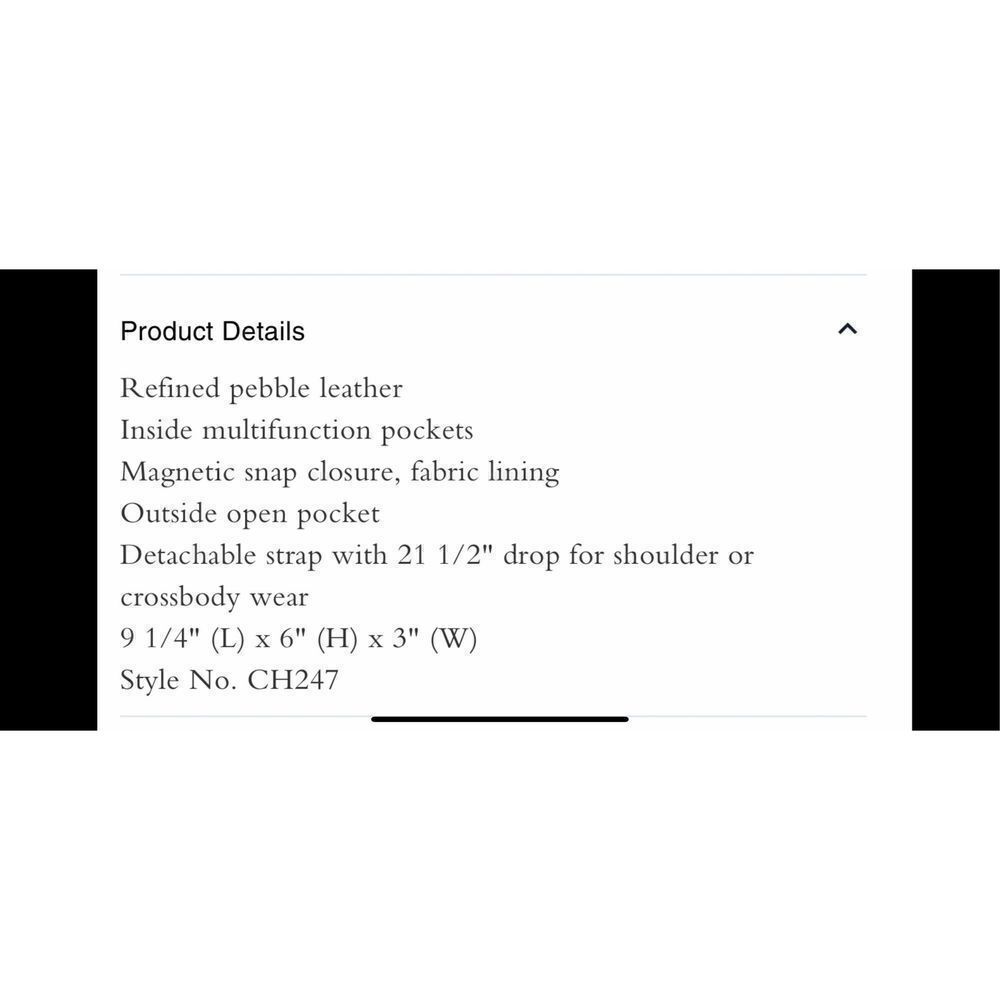 Product Details

Refined pebble leather
Inside multifunction pockets
Magnetic snap closure, fabric lining
Outside open pocket
Detachable strap with 21 1/2" drop for shoulder or crossbody wear
9 1/4" (L) x 6" (H) x 3" (W)
Style No. CH247